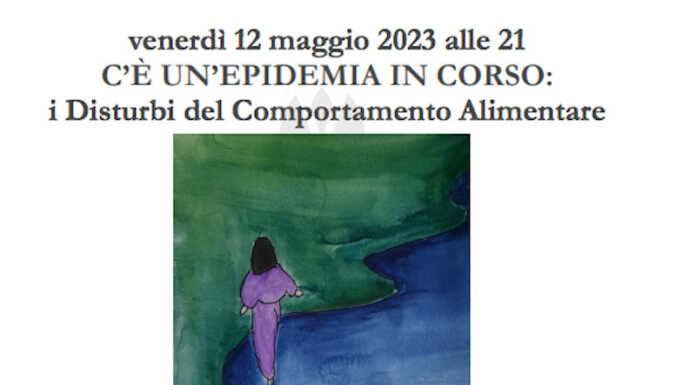 venerdì 12 maggio 2023 alle 21
C'È UN'EPIDEMIA IN CORSO:
i Disturbi del Comportamento Alimentare